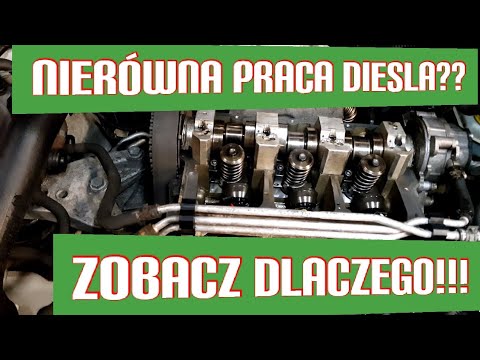 NIERÓWNA PRACA DIESLA??

ZOBACZ DLACZEGO!!!